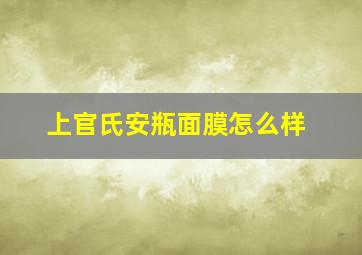 上官氏安瓶面膜怎么样